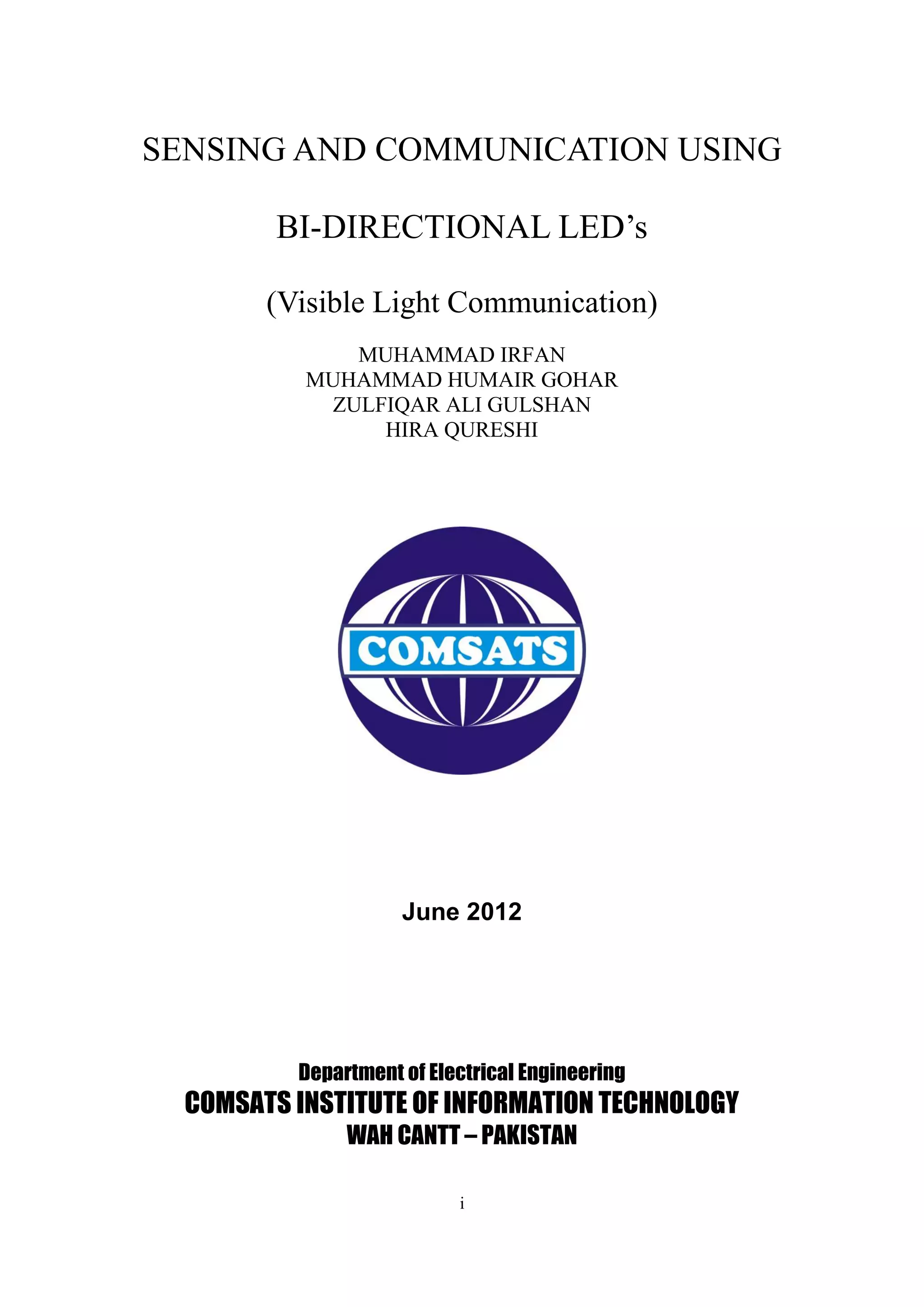 SENSING AND COMMUNICATION USING

BI-DIRECTIONAL LED’s

(Visible Light Communication)

MUHAMMAD IRFAN
MUHAMMAD HUMAIR GOHAR
ZULFIQAR ALI GULSHAN
HIRA QURESHI

COMSATS

June 2012

Department of Electrical Engineering
COMSATS INSTITUTE OF INFORMATION TECHNOLOGY
WAH CANTT – PAKISTAN

i